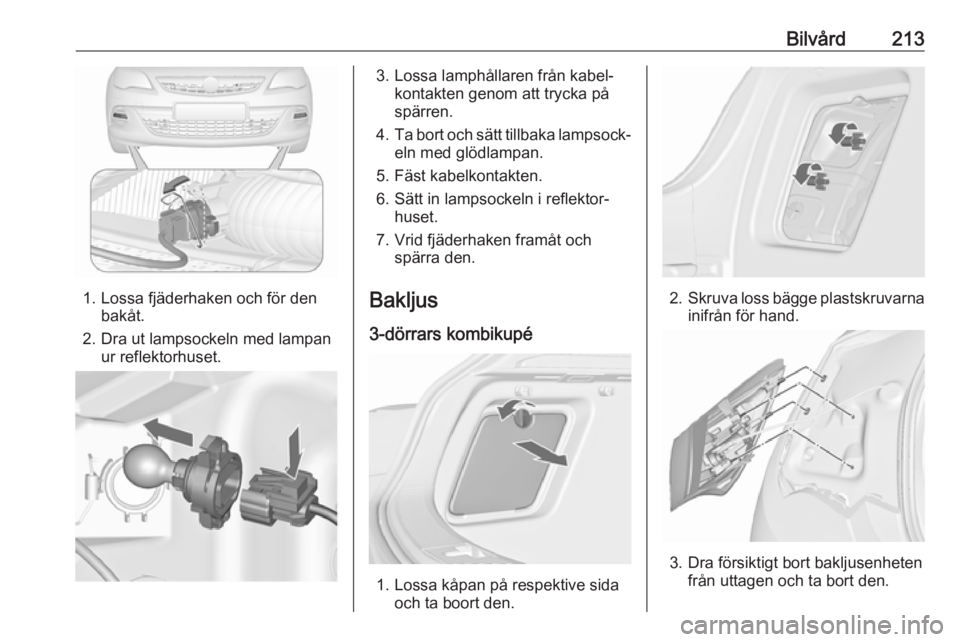 Bilvård 213

1. Lossa fjäderhaken och för den bakåt.
2. Dra ut lampsockeln med lampan ur reflektorhuset.

3. Lossa lamphållaren från kabelkontakten genom att trycka på spärren.
4. Ta bort och sätt tillbaka lampsockeln med glödlampan.
5. Fäst kabelkontakten.
6. Sätt in lampsockeln i reflektorhuset.
7. Vrid fjäderhaken framåt och spärra den.

Bakljus

3-dörrars kombikupé

1. Lossa kåpan på respektive sida och ta boort den.

2. Skruva loss bägge plastskruvarna inifrån för hand.

3. Dra försiktigt bort bakljusenheten från uttagen och ta bort den.

carmanualsonline.info